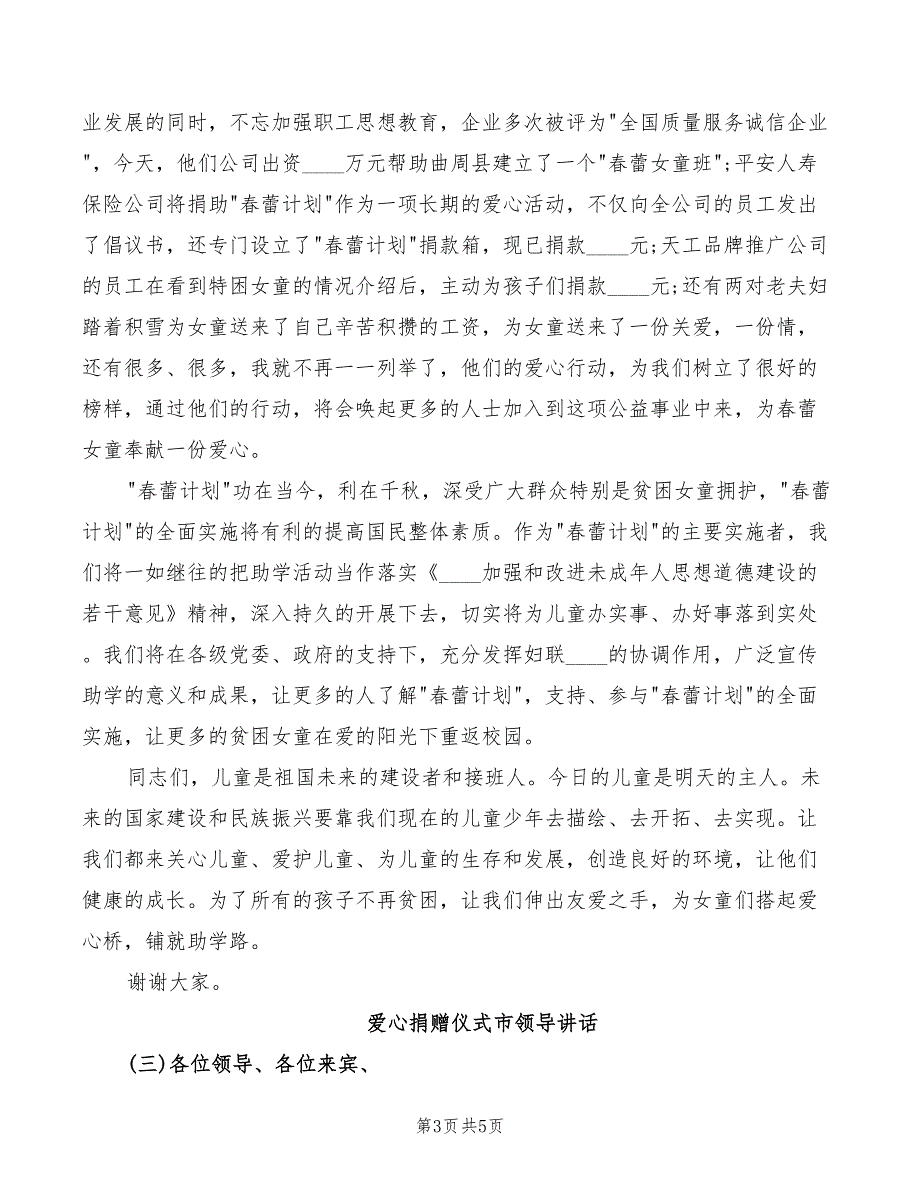 业发展的同时，不忘加强职工思想教育，企业多次被评为"全国质量服务诚信企业"，今天，他们公司出资____万元帮助曲周县建立了一个"春蕾女童班";平安人寿保险公司将捐助"春蕾计划"作为一项长期的爱心活动，不仅向全公司的员工发出了倡议书，还专门设立了"春蕾计划"捐款箱，现已捐款____元;天工品牌推广公司的员工在看到特困女童的情况介绍后，主动为孩子们捐款____元;还有两对老夫妇踏着积雪为女童送来了自己辛苦积攒的工资，为女童送来了一份关爱，一份情，还有很多、很多，我就不再一一列举了，他们的爱心行动，为我们树立了很好的榜样，通过他们的行动，将会唤起更多的人士加入到这项公益事业中来，为春蕾女童奉献一份爱心。

"春蕾计划"功在当今，利在千秋，深受广大群众特别是贫困女童拥护，"春蕾计划"的全面实施将有利的提高国民整体素质。作为"春蕾计划"的主要实施者，我们将一如继往的把助学活动当作落实《____加强和改进未成年人思想道德建设的若干意见》精神，深入持久的开展下去，切实将为儿童办实事、办好事落到实处。我们将在各级党委、政府的支持下，充分发挥妇联____的协调作用，广泛宣传助学的意义和成果，让更多的人了解"春蕾计划"，支持、参与"春蕾计划"的全面实施，让更多的贫困女童在爱的阳光下重返校园。

同志们，儿童是祖国未来的建设者和接班人。今日的儿童是明天的主人。未来的国家建设和民族振兴要靠我们现在的儿童少年去描绘、去开拓、去实现。让我们都来关心儿童、爱护儿童、为儿童的生存和发展，创造良好的环境，让他们健康的成长。为了所有的孩子不再贫困，让我们伸出友爱之手，为女童们搭起爱心桥，铺就助学路。

谢谢大家。

爱心捐赠仪式市领导讲话

(三)各位领导、各位来宾、

第3页 共5页